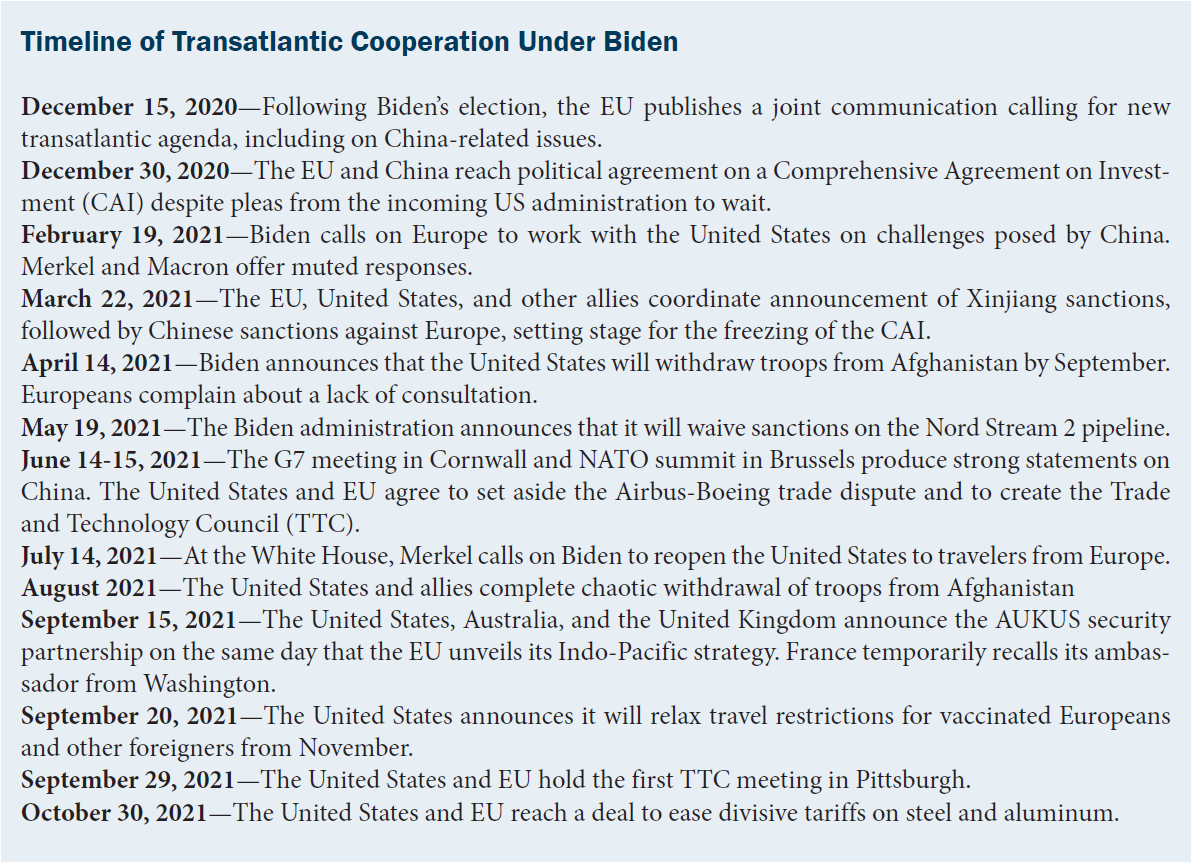 Timeline of Transatlantic Cooperation Under Biden

December 15, 2020—Following Biden's election, the EU publishes a joint communication calling for new transatlantic agenda, including on China-related issues.
December 30, 2020—The EU and China reach political agreement on a Comprehensive Agreement on Investment (CAI) despite pleas from the incoming US administration to wait.
February 19, 2021—Biden calls on Europe to work with the United States on challenges posed by China. Merkel and Macron offer muted responses.
March 22, 2021—The EU, United States, and other allies coordinate announcement of Xinjiang sanctions, followed by Chinese sanctions against Europe, setting stage for the freezing of the CAI.
April 14, 2021—Biden announces that the United States will withdraw troops from Afghanistan by September. Europeans complain about a lack of consultation.
May 19, 2021—The Biden administration announces that it will waive sanctions on the Nord Stream 2 pipeline.
June 14-15, 2021—The G7 meeting in Cornwall and NATO summit in Brussels produce strong statements on China. The United States and EU agree to set aside the Airbus-Boeing trade dispute and to create the Trade and Technology Council (TTC).
July 14, 2021—At the White House, Merkel calls on Biden to reopen the United States to travelers from Europe.
August 2021—The United States and allies complete chaotic withdrawal of troops from Afghanistan
September 15, 2021—The United States, Australia, and the United Kingdom announce the AUKUS security partnership on the same day that the EU unveils its Indo-Pacific strategy. France temporarily recalls its ambassador from Washington.
September 20, 2021—The United States announces it will relax travel restrictions for vaccinated Europeans and other foreigners from November.
September 29, 2021—The United States and EU hold the first TTC meeting in Pittsburgh.
October 30, 2021—The United States and EU reach a deal to ease divisive tariffs on steel and aluminum.